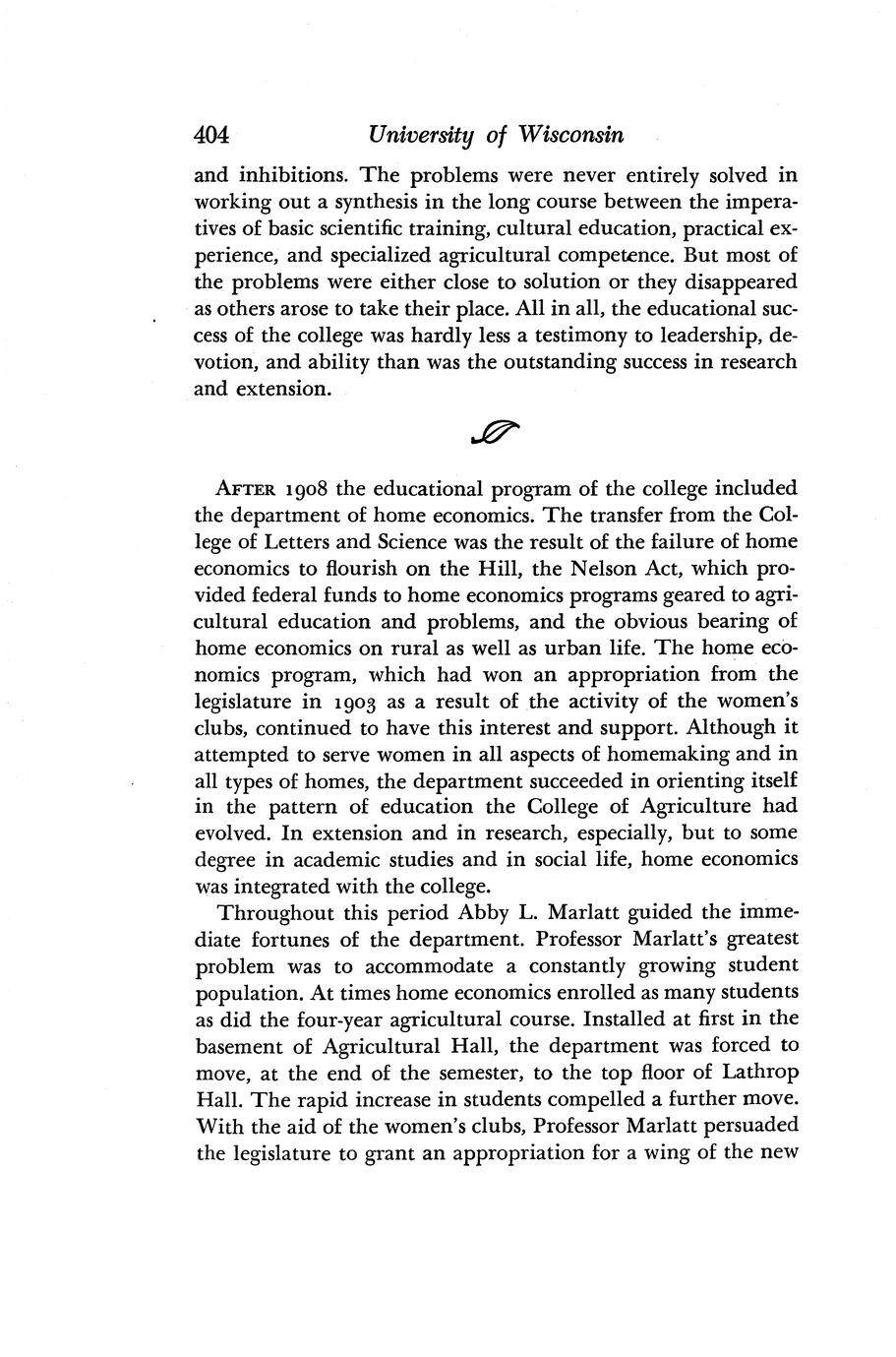 404 University of Wisconsin

and inhibitions. The problems were never entirely solved in working out a synthesis in the long course between the imperatives of basic scientific training, cultural education, practical experience, and specialized agricultural competence. But most of the problems were either close to solution or they disappeared as others arose to take their place. All in all, the educational success of the college was hardly less a testimony to leadership, devotion, and ability than was the outstanding success in research and extension.

AFTER 1908 the educational program of the college included the department of home economics. The transfer from the College of Letters and Science was the result of the failure of home economics to flourish on the Hill, the Nelson Act, which provided federal funds to home economics programs geared to agricultural education and problems, and the obvious bearing of home economics on rural as well as urban life. The home economics program, which had won an appropriation from the legislature in 1903 as a result of the activity of the women's clubs, continued to have this interest and support. Although it attempted to serve women in all aspects of homemaking and in all types of homes, the department succeeded in orienting itself in the pattern of education the College of Agriculture had evolved. In extension and in research, especially, but to some degree in academic studies and in social life, home economics was integrated with the college.

Throughout this period Abby L. Marlatt guided the immediate fortunes of the department. Professor Marlatt's greatest problem was to accommodate a constantly growing student population. At times home economics enrolled as many students as did the four-year agricultural course. Installed at first in the basement of Agricultural Hall, the department was forced to move, at the end of the semester, to the top floor of Lathrop Hall. The rapid increase in students compelled a further move. With the aid of the women's clubs, Professor Marlatt persuaded the legislature to grant an appropriation for a wing of the new